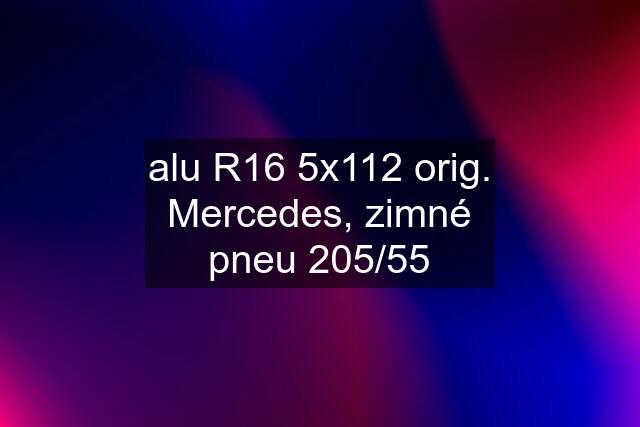 alu R16 5x112 orig. Mercedes, zimné pneu 205/55